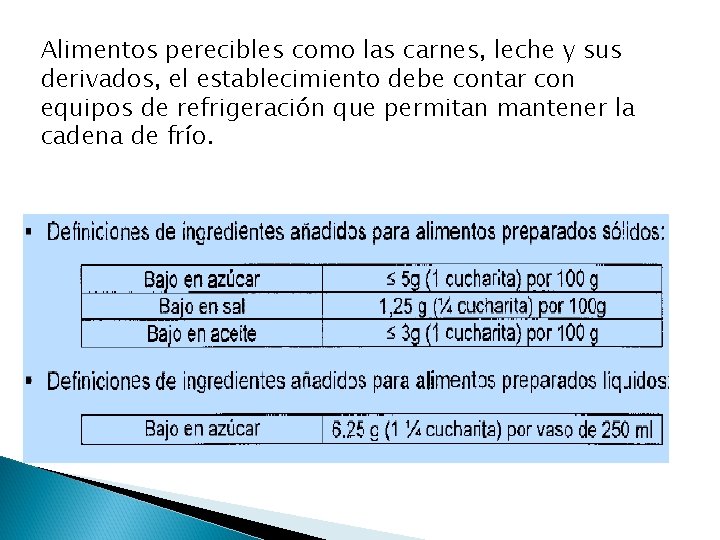 Alimentos perecibles como las carnes, leche y sus derivados, el establecimiento debe contar con equipos de refrigeración que permitan mantener la cadena de frío.

▪ Definiciones de ingredientes añadidos para alimentos preparados sólidos:

| Bajo en azúcar | ≤ 5g (1 cucharita) por 100 g |
|---|---|
| Bajo en sal | 1,25 g (¼ cucharita) por 100g |
| Bajo en aceite | ≤ 3g (1 cucharita) por 100 g |

▪ Definiciones de ingredientes añadidos para alimentos preparados liquidos:

| Bajo en azúcar | 6.25 g (1 ¼ cucharita) por vaso de 250 ml |
|---|---|